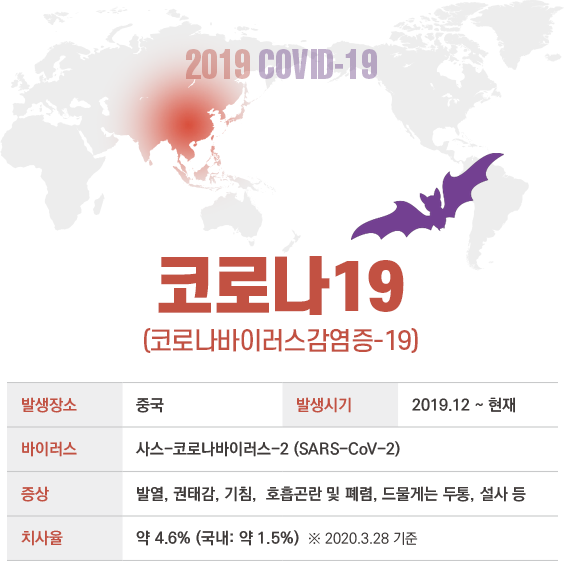 2019 COVID-19

코로나19
(코로나바이러스감염증-19)

| 발생장소 | 중국 | 발생시기 | 2019.12 ~ 현재 |
|---|---|---|---|
| 바이러스 | 사스-코로나바이러스-2 (SARS-CoV-2) | | |
| 증상 | 발열, 권태감, 기침, 호흡곤란 및 폐렴, 드물게는 두통, 설사 등 | | |
| 치사율 | 약 4.6% (국내: 약 1.5%) ※ 2020.3.28 기준 | | |